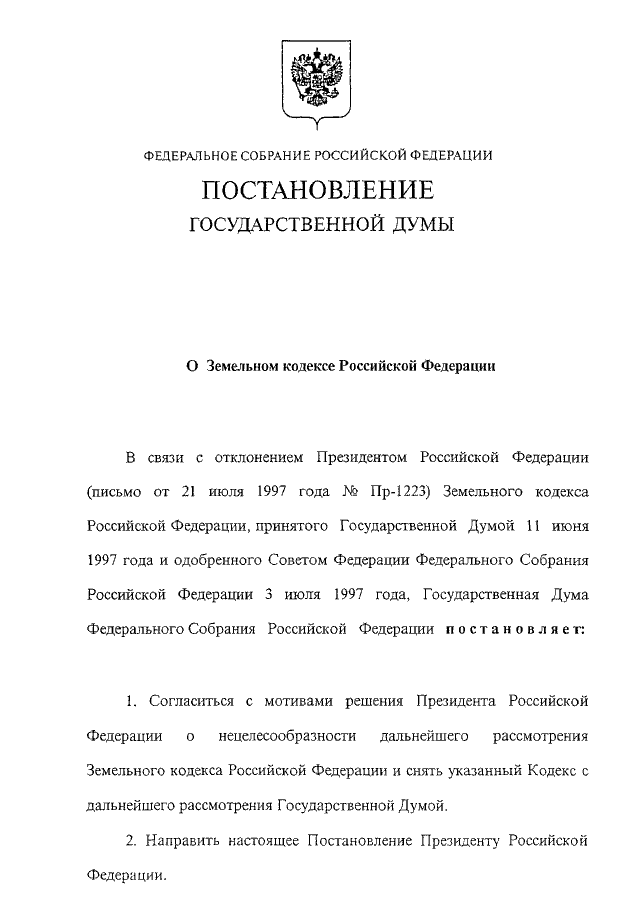 ФЕДЕРАЛЬНОЕ СОБРАНИЕ РОССИЙСКОЙ ФЕДЕРАЦИИ

ПОСТАНОВЛЕНИЕ

ГОСУДАРСТВЕННОЙ ДУМЫ

О Земельном кодексе Российской Федерации

В связи с отклонением Президентом Российской Федерации (письмо от 21 июля 1997 года № Пр-1223) Земельного кодекса Российской Федерации, принятого Государственной Думой 11 июня 1997 года и одобренного Советом Федерации Федерального Собрания Российской Федерации 3 июля 1997 года, Государственная Дума Федерального Собрания Российской Федерации постановляет:

1. Согласиться с мотивами решения Президента Российской Федерации о нецелесообразности дальнейшего рассмотрения Земельного кодекса Российской Федерации и снять указанный Кодекс с дальнейшего рассмотрения Государственной Думой.

2. Направить настоящее Постановление Президенту Российской Федерации.